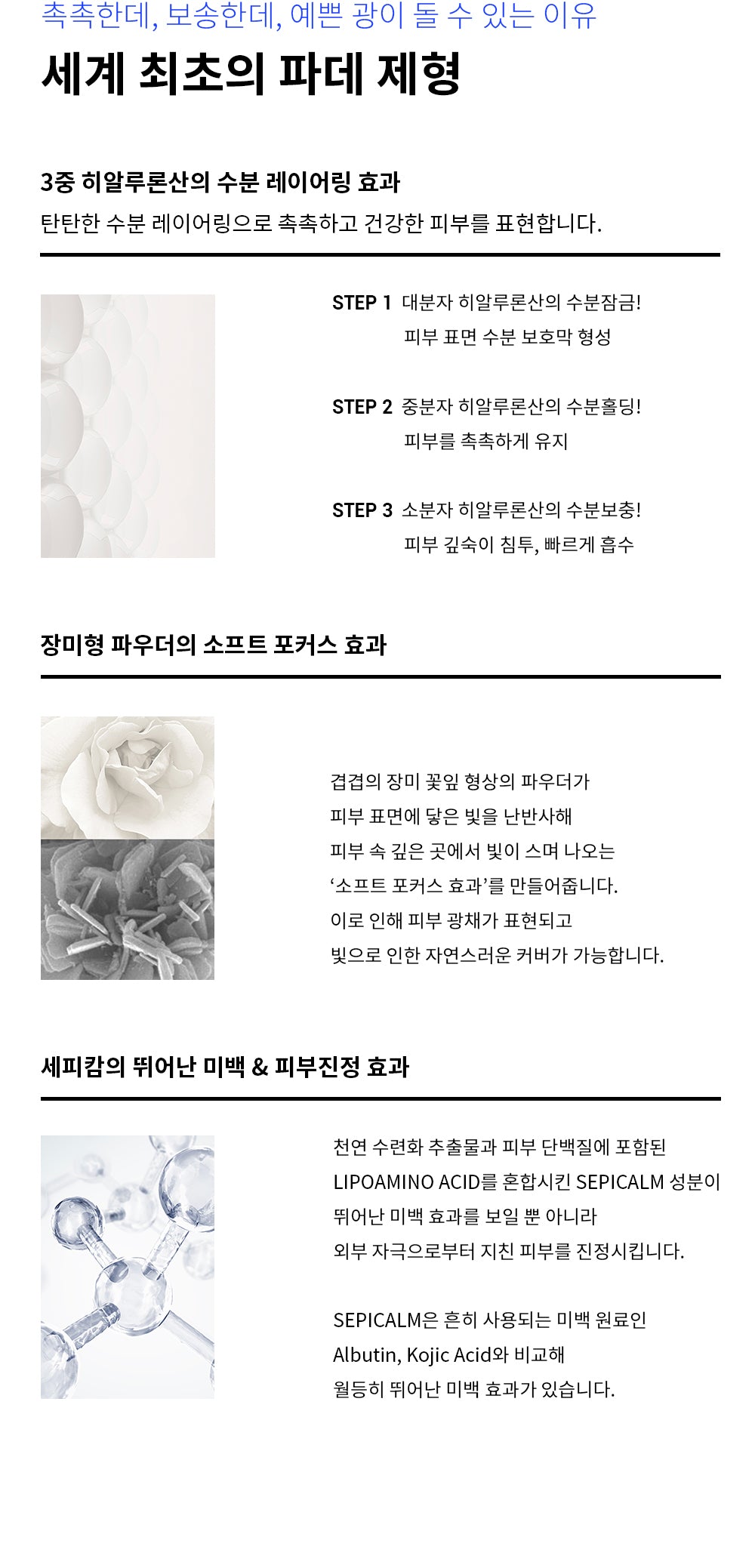 촉촉한데, 보송한데, 예쁜 광이 돌 수 있는 이유

세계 최초의 파데 제형

3중 히알루론산의 수분 레이어링 효과

탄탄한 수분 레이어링으로 촉촉하고 건강한 피부를 표현합니다.

STEP 1 대분자 히알루론산의 수분잠금!
피부 표면 수분 보호막 형성

STEP 2 중분자 히알루론산의 수분홀딩!
피부를 촉촉하게 유지

STEP 3 소분자 히알루론산의 수분보충!
피부 깊숙이 침투, 빠르게 흡수

장미형 파우더의 소프트 포커스 효과

겹겹의 장미 꽃잎 형상의 파우더가
피부 표면에 닿은 빛을 난반사해
피부 속 깊은 곳에서 빛이 스며 나오는
'소프트 포커스 효과'를 만들어줍니다.
이로 인해 피부 광채가 표현되고
빛으로 인한 자연스러운 커버가 가능합니다.

세피캄의 뛰어난 미백 & 피부진정 효과

천연 수련화 추출물과 피부 단백질에 포함된
LIPOAMINO ACID를 혼합시킨 SEPICALM 성분이
뛰어난 미백 효과를 보일 뿐 아니라
외부 자극으로부터 지친 피부를 진정시킵니다.

SEPICALM은 흔히 사용되는 미백 원료인
Albutin, Kojic Acid와 비교해
월등히 뛰어난 미백 효과가 있습니다.